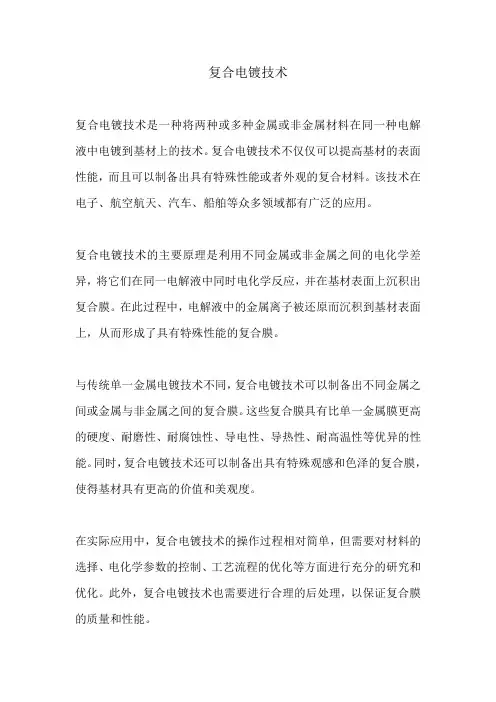 复合电镀技术

复合电镀技术是一种将两种或多种金属或非金属材料在同一种电解液中电镀到基材上的技术。复合电镀技术不仅仅可以提高基材的表面性能，而且可以制备出具有特殊性能或者外观的复合材料。该技术在电子、航空航天、汽车、船舶等众多领域都有广泛的应用。

复合电镀技术的主要原理是利用不同金属或非金属之间的电化学差异，将它们在同一电解液中同时电化学反应，并在基材表面上沉积出复合膜。在此过程中，电解液中的金属离子被还原而沉积到基材表面上，从而形成了具有特殊性能的复合膜。

与传统单一金属电镀技术不同，复合电镀技术可以制备出不同金属之间或金属与非金属之间的复合膜。这些复合膜具有比单一金属膜更高的硬度、耐磨性、耐腐蚀性、导电性、导热性、耐高温性等优异的性能。同时，复合电镀技术还可以制备出具有特殊观感和色泽的复合膜，使得基材具有更高的价值和美观度。

在实际应用中，复合电镀技术的操作过程相对简单，但需要对材料的选择、电化学参数的控制、工艺流程的优化等方面进行充分的研究和优化。此外，复合电镀技术也需要进行合理的后处理，以保证复合膜的质量和性能。